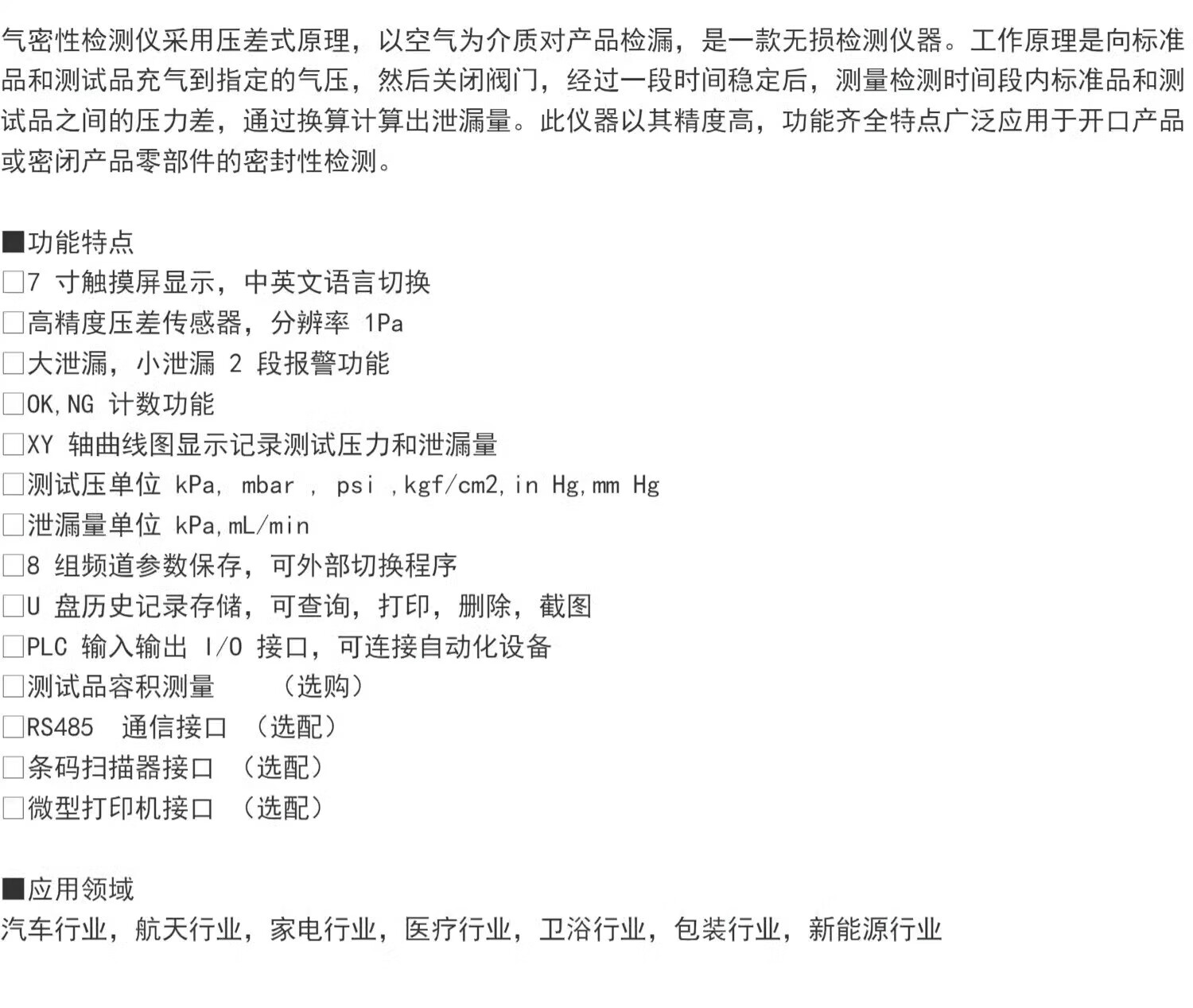 气密性检测仪采用压差式原理，以空气为介质对产品检漏，是一款无损检测仪器。工作原理是向标准品和测试品充气到指定的气压，然后关闭阀门，经过一段时间稳定后，测量检测时间段内标准品和测试品之间的压力差，通过换算计算出泄漏量。此仪器以其精度高，功能齐全特点广泛应用于开口产品或密闭产品零部件的密封性检测。

■功能特点
☐7寸触摸屏显示，中英文语言切换
☐高精度压差传感器，分辨率1Pa
☐大泄漏，小泄漏2段报警功能
☐OK,NG计数功能
☐XY轴曲线图显示记录测试压力和泄漏量
☐测试压单位kPa, mbar , psi ,kgf/cm2,in Hg,mm Hg
☐泄漏量单位kPa,mL/min
☐8组频道参数保存，可外部切换程序
☐U盘历史记录存储，可查询，打印，删除，截图
☐PLC输入输出I/O接口，可连接自动化设备
☐测试品容积测量 （选购）
☐RS485 通信接口 （选配）
☐条码扫描器接口 （选配）
☐微型打印机接口 （选配）

■应用领域
汽车行业，航天行业，家电行业，医疗行业，卫浴行业，包装行业，新能源行业